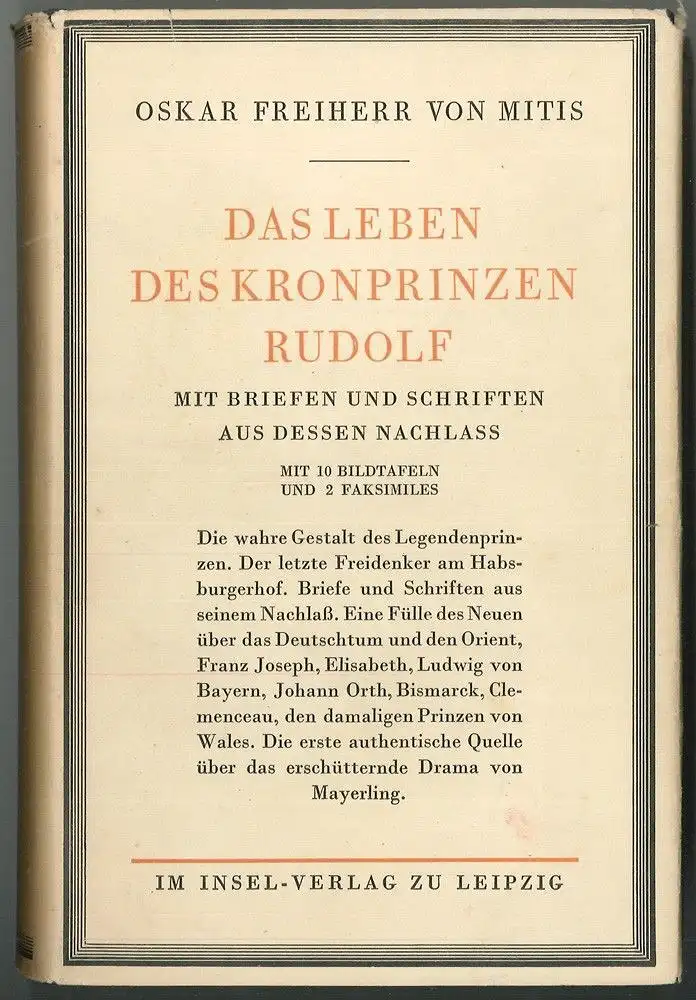 OSKAR FREIHERR VON MITIS

DAS LEBEN DES KRONPRINZEN RUDOLF

MIT BRIEFEN UND SCHRIFTEN AUS DESSEN NACHLASS

MIT 10 BILDTAFELN UND 2 FAKSIMILES

Die wahre Gestalt des Legendenprinzen. Der letzte Freidenker am Habsburgerhof. Briefe und Schriften aus seinem Nachlaß. Eine Fülle des Neuen über das Deutschtum und den Orient, Franz Joseph, Elisabeth, Ludwig von Bayern, Johann Orth, Bismarck, Clemenceau, den damaligen Prinzen von Wales. Die erste authentische Quelle über das erschütternde Drama von Mayerling.

IM INSEL-VERLAG ZU LEIPZIG